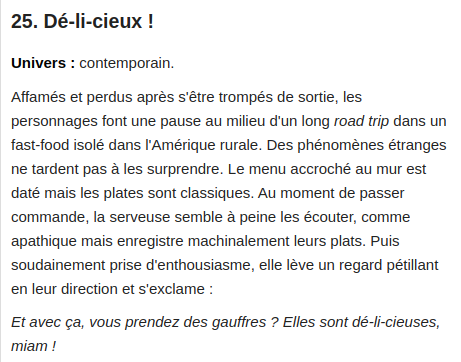 25. Dé-li-cieux !

Univers : contemporain.

Affamés et perdus après s'être trompés de sortie, les personnages font une pause au milieu d'un long road trip dans un fast-food isolé dans l'Amérique rurale. Des phénomènes étranges ne tardent pas à les surprendre. Le menu accroché au mur est daté mais les plates sont classiques. Au moment de passer commande, la serveuse semble à peine les écouter, comme apathique mais enregistre machinalement leurs plats. Puis soudainement prise d'enthousiasme, elle lève un regard pétillant en leur direction et s'exclame :

Et avec ça, vous prendez des gauffres ? Elles sont dé-li-cieuses, miam !